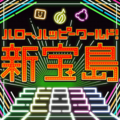 ハロー、ハッピーワールド!
新宝島